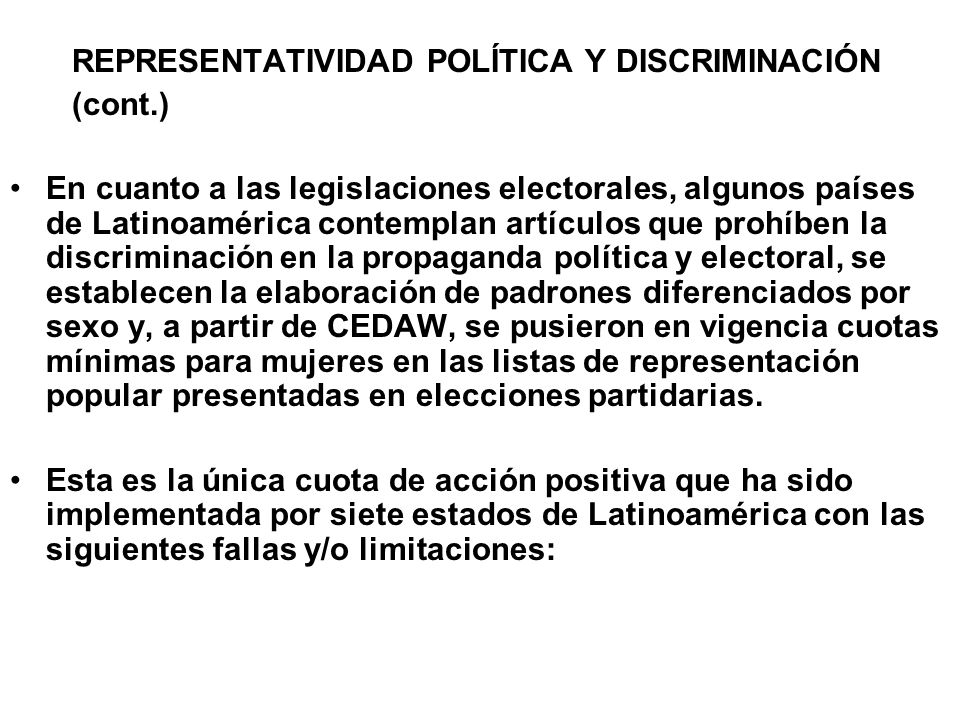 REPRESENTATIVIDAD POLÍTICA Y DISCRIMINACIÓN (cont.)

• En cuanto a las legislaciones electorales, algunos países de Latinoamérica contemplan artículos que prohíben la discriminación en la propaganda política y electoral, se establecen la elaboración de padrones diferenciados por sexo y, a partir de CEDAW, se pusieron en vigencia cuotas mínimas para mujeres en las listas de representación popular presentadas en elecciones partidarias.

• Esta es la única cuota de acción positiva que ha sido implementada por siete estados de Latinoamérica con las siguientes fallas y/o limitaciones: